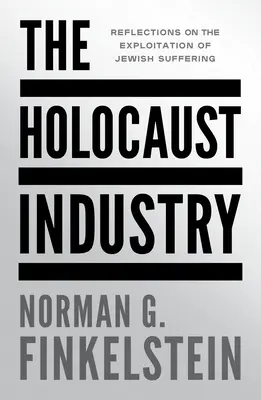 THE

REFLECTIONS ON THE EXPLOITATION OF JEWISH SUFFERING

HOLOCAUST INDUSTRY

NORMAN G. FINKELSTEIN